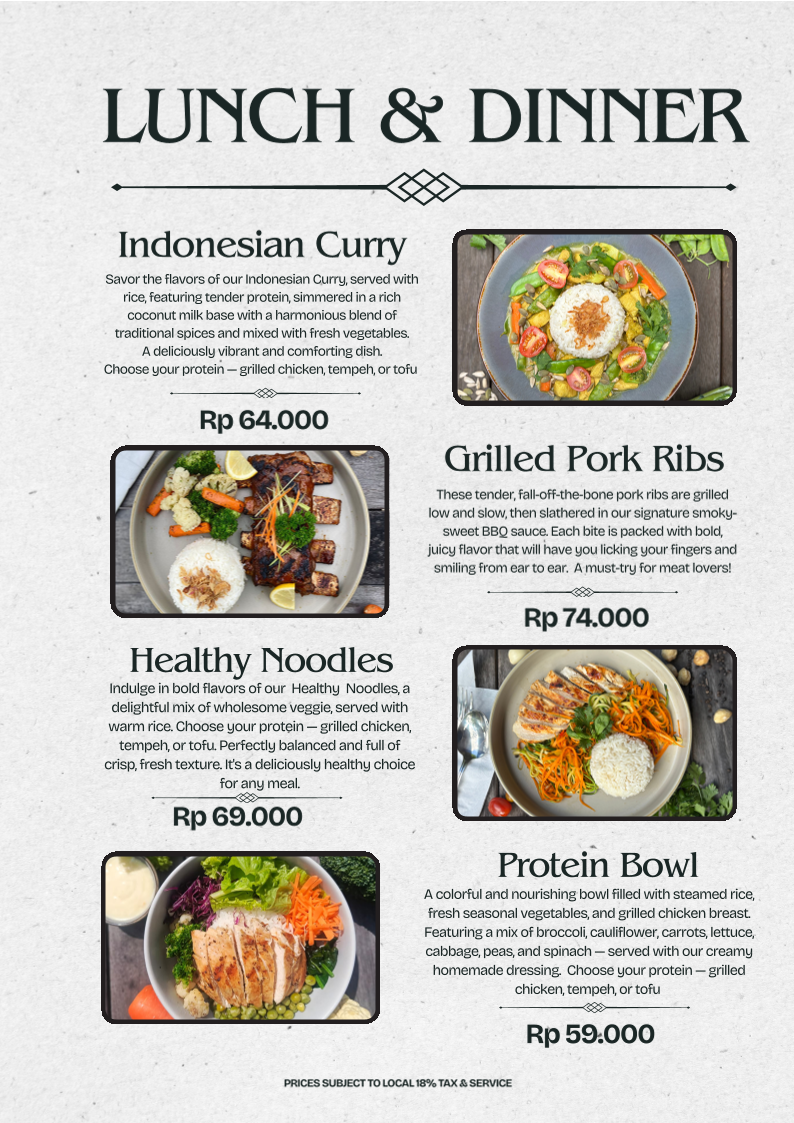 LUNCH & DINNER

Indonesian Curry

Savor the flavors of our Indonesian Curry, served with rice, featuring tender protein, simmered in a rich coconut milk base with a harmonious blend of traditional spices and mixed with fresh vegetables. A deliciously vibrant and comforting dish. Choose your protein — grilled chicken, tempeh, or tofu

Rp 64.000

Grilled Pork Ribs

These tender, fall-off-the-bone pork ribs are grilled low and slow, then slathered in our signature smoky-sweet BBQ sauce. Each bite is packed with bold, juicy flavor that will have you licking your fingers and smiling from ear to ear. A must-try for meat lovers!

Rp 74.000

Healthy Noodles

Indulge in bold flavors of our Healthy Noodles, a delightful mix of wholesome veggie, served with warm rice. Choose your protein — grilled chicken, tempeh, or tofu. Perfectly balanced and full of crisp, fresh texture. It's a deliciously healthy choice for any meal.

Rp 69.000

Protein Bowl

A colorful and nourishing bowl filled with steamed rice, fresh seasonal vegetables, and grilled chicken breast. Featuring a mix of broccoli, cauliflower, carrots, lettuce, cabbage, peas, and spinach — served with our creamy homemade dressing. Choose your protein — grilled chicken, tempeh, or tofu

Rp 59.000

PRICES SUBJECT TO LOCAL 18% TAX & SERVICE